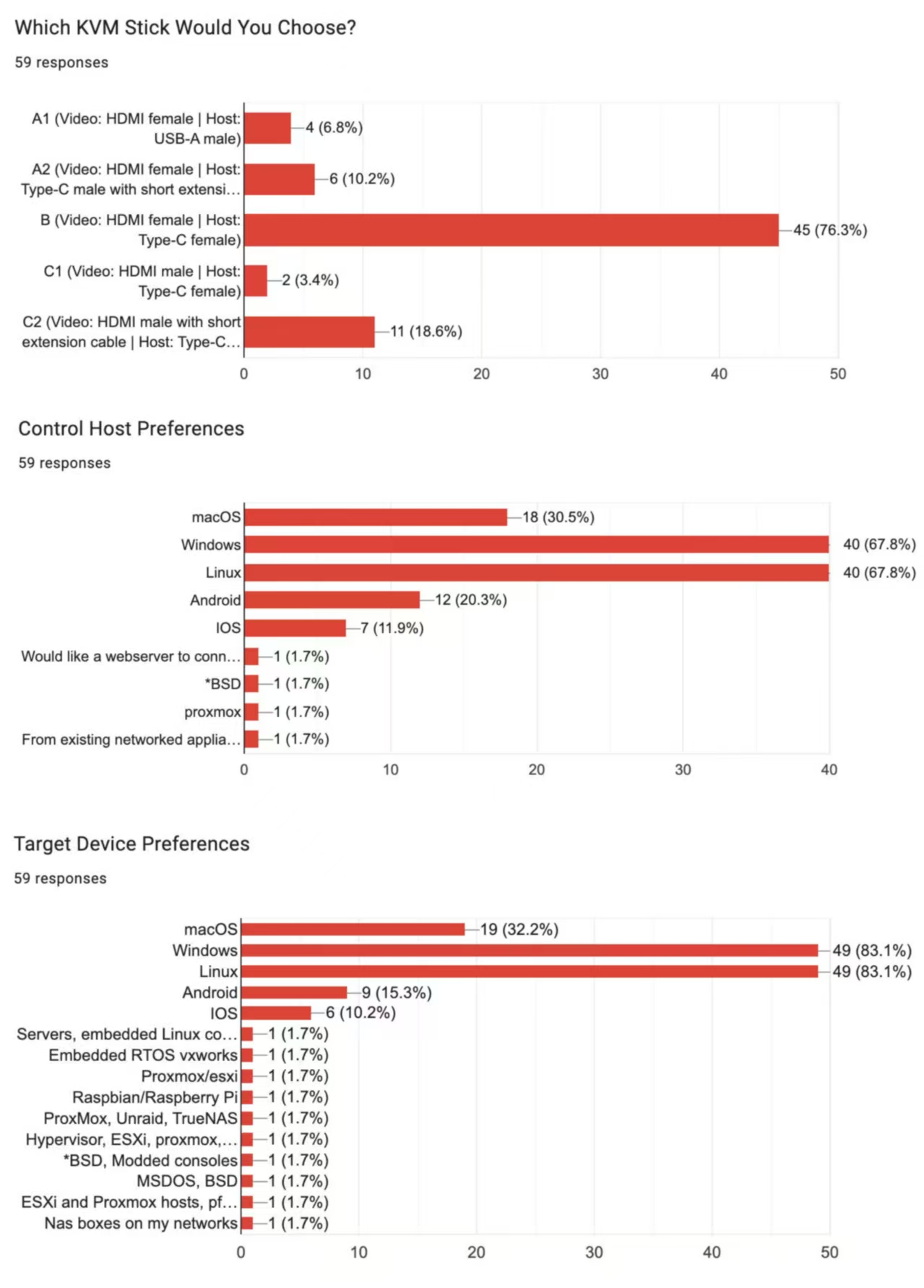 Which KVM Stick Would You Choose?

59 responses

A1 (Video: HDMI female | Host: USB-A male) 4 (6.8%)
A2 (Video: HDMI female | Host: Type-C male with short extensi… 6 (10.2%)
B (Video: HDMI female | Host: Type-C female) 45 (76.3%)
C1 (Video: HDMI male | Host: Type-C female) 2 (3.4%)
C2 (Video: HDMI male with short extension cable | Host: Type-C… 11 (18.6%)

0 10 20 30 40 50

Control Host Preferences

59 responses

macOS 18 (30.5%)
Windows 40 (67.8%)
Linux 40 (67.8%)
Android 12 (20.3%)
IOS 7 (11.9%)
Would like a webserver to conn… 1 (1.7%)
*BSD 1 (1.7%)
proxmox 1 (1.7%)
From existing networked applia… 1 (1.7%)

0 10 20 30 40

Target Device Preferences

59 responses

macOS 19 (32.2%)
Windows 49 (83.1%)
Linux 49 (83.1%)
Android 9 (15.3%)
IOS 6 (10.2%)
Servers, embedded Linux co… 1 (1.7%)
Embedded RTOS vxworks 1 (1.7%)
Proxmox/esxi 1 (1.7%)
Raspbian/Raspberry Pi 1 (1.7%)
ProxMox, Unraid, TrueNAS 1 (1.7%)
Hypervisor, ESXi, proxmox,… 1 (1.7%)
*BSD, Modded consoles 1 (1.7%)
MSDOS, BSD 1 (1.7%)
ESXi and Proxmox hosts, pf… 1 (1.7%)
Nas boxes on my networks 1 (1.7%)

0 10 20 30 40 50